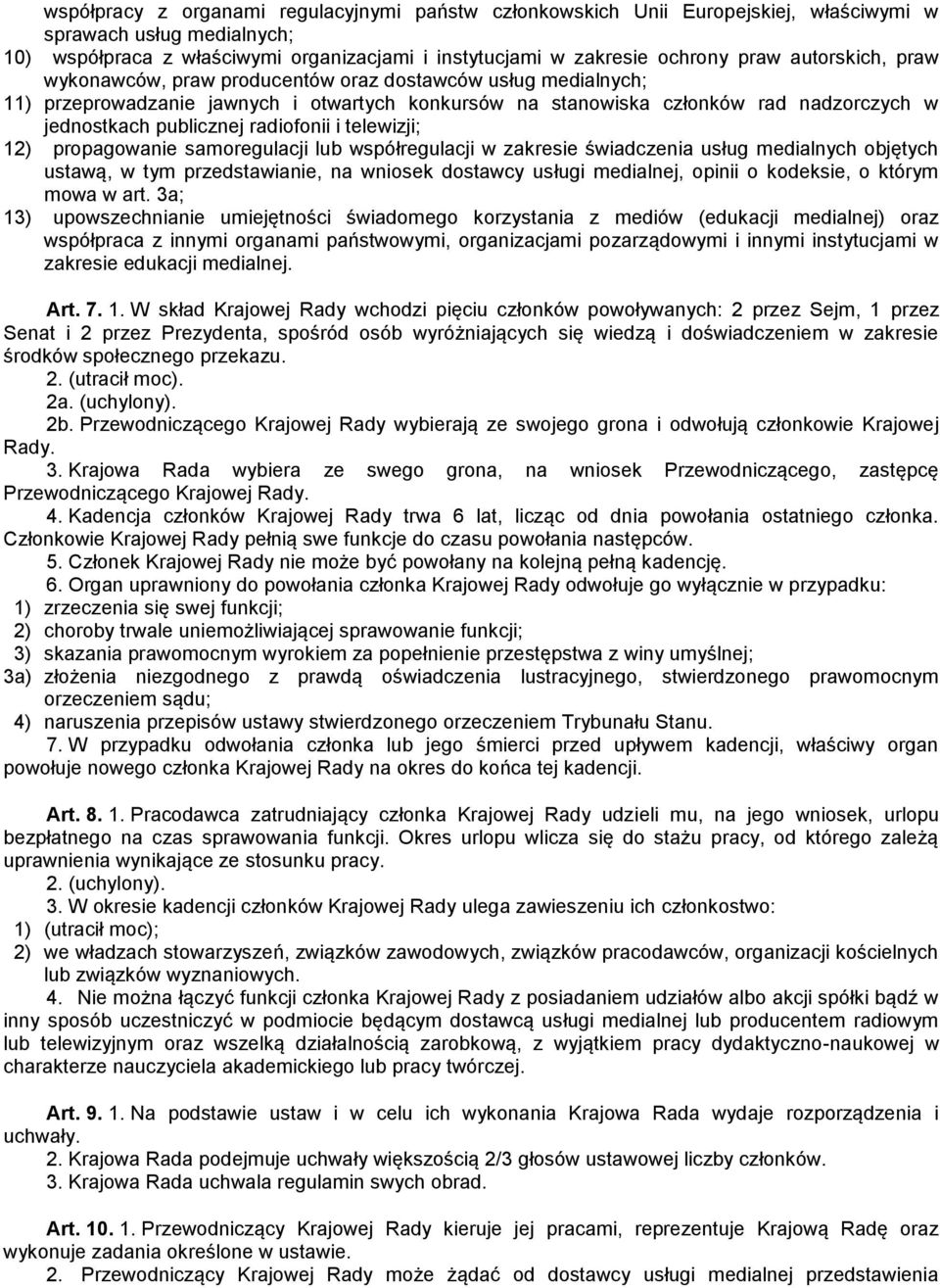 współpracy z organami regulacyjnymi państw członkowskich Unii Europejskiej, właściwymi w sprawach usług medialnych;
10) współpraca z właściwymi organizacjami i instytucjami w zakresie ochrony praw autorskich, praw wykonawców, praw producentów oraz dostawców usług medialnych;
11) przeprowadzanie jawnych i otwartych konkursów na stanowiska członków rad nadzorczych w jednostkach publicznej radiofonii i telewizji;
12) propagowanie samoregulacji lub współregulacji w zakresie świadczenia usług medialnych objętych ustawą, w tym przedstawianie, na wniosek dostawcy usługi medialnej, opinii o kodeksie, o którym mowa w art. 3a;
13) upowszechnianie umiejętności świadomego korzystania z mediów (edukacji medialnej) oraz współpraca z innymi organami państwowymi, organizacjami pozarządowymi i innymi instytucjami w zakresie edukacji medialnej.

Art. 7. 1. W skład Krajowej Rady wchodzi pięciu członków powoływanych: 2 przez Sejm, 1 przez Senat i 2 przez Prezydenta, spośród osób wyróżniających się wiedzą i doświadczeniem w zakresie środków społecznego przekazu.
2. (utracił moc).
2a. (uchylony).
2b. Przewodniczącego Krajowej Rady wybierają ze swojego grona i odwołują członkowie Krajowej Rady.
3. Krajowa Rada wybiera ze swego grona, na wniosek Przewodniczącego, zastępcę Przewodniczącego Krajowej Rady.
4. Kadencja członków Krajowej Rady trwa 6 lat, licząc od dnia powołania ostatniego członka. Członkowie Krajowej Rady pełnią swe funkcje do czasu powołania następców.
5. Członek Krajowej Rady nie może być powołany na kolejną pełną kadencję.
6. Organ uprawniony do powołania członka Krajowej Rady odwołuje go wyłącznie w przypadku:
1) zrzeczenia się swej funkcji;
2) choroby trwale uniemożliwiającej sprawowanie funkcji;
3) skazania prawomocnym wyrokiem za popełnienie przestępstwa z winy umyślnej;
3a) złożenia niezgodnego z prawdą oświadczenia lustracyjnego, stwierdzonego prawomocnym orzeczeniem sądu;
4) naruszenia przepisów ustawy stwierdzonego orzeczeniem Trybunału Stanu.
7. W przypadku odwołania członka lub jego śmierci przed upływem kadencji, właściwy organ powołuje nowego członka Krajowej Rady na okres do końca tej kadencji.

Art. 8. 1. Pracodawca zatrudniający członka Krajowej Rady udzieli mu, na jego wniosek, urlopu bezpłatnego na czas sprawowania funkcji. Okres urlopu wlicza się do stażu pracy, od którego zależą uprawnienia wynikające ze stosunku pracy.
2. (uchylony).
3. W okresie kadencji członków Krajowej Rady ulega zawieszeniu ich członkostwo:
1) (utracił moc);
2) we władzach stowarzyszeń, związków zawodowych, związków pracodawców, organizacji kościelnych lub związków wyznaniowych.
4. Nie można łączyć funkcji członka Krajowej Rady z posiadaniem udziałów albo akcji spółki bądź w inny sposób uczestniczyć w podmiocie będącym dostawcą usługi medialnej lub producentem radiowym lub telewizyjnym oraz wszelką działalnością zarobkową, z wyjątkiem pracy dydaktyczno-naukowej w charakterze nauczyciela akademickiego lub pracy twórczej.

Art. 9. 1. Na podstawie ustaw i w celu ich wykonania Krajowa Rada wydaje rozporządzenia i uchwały.
2. Krajowa Rada podejmuje uchwały większością 2/3 głosów ustawowej liczby członków.
3. Krajowa Rada uchwala regulamin swych obrad.

Art. 10. 1. Przewodniczący Krajowej Rady kieruje jej pracami, reprezentuje Krajową Radę oraz wykonuje zadania określone w ustawie.
2. Przewodniczący Krajowej Rady może żądać od dostawcy usługi medialnej przedstawienia